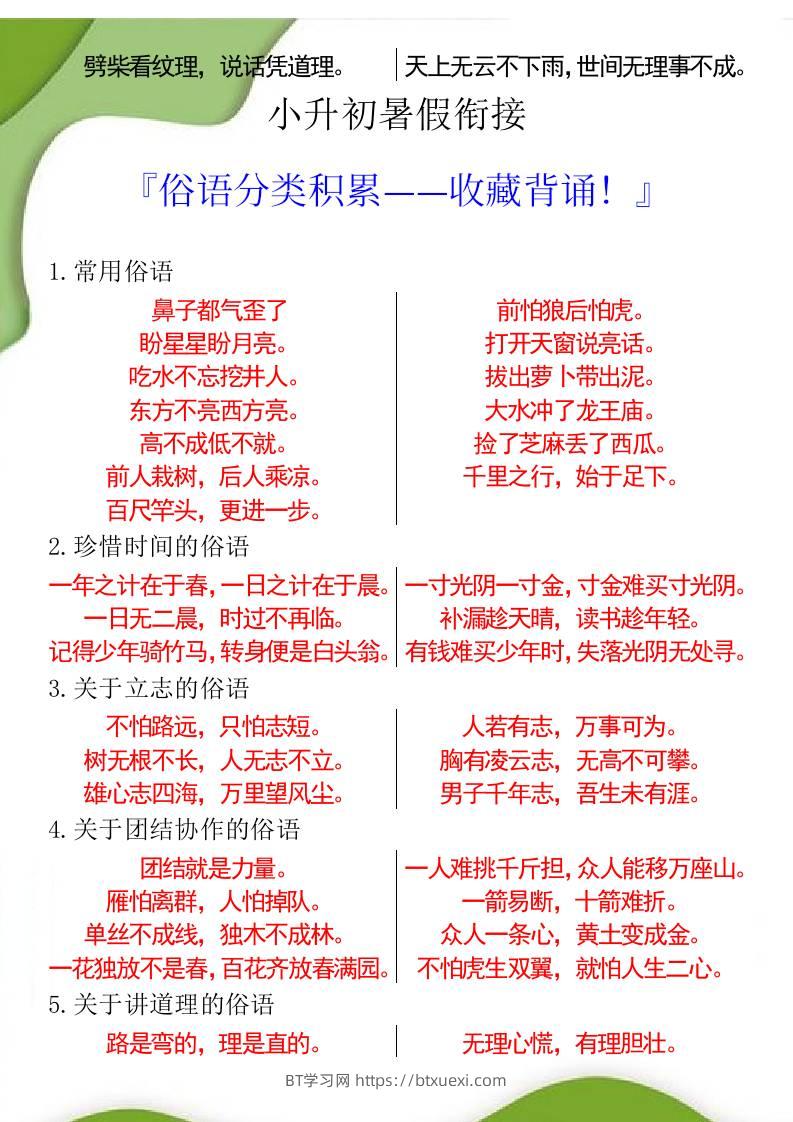 劈柴看纹理，说话凭道理。 天上无云不下雨，世间无理事不成。

小升初暑假衔接

『俗语分类积累——收藏背诵！』

1.常用俗语

鼻子都气歪了
盼星星盼月亮。
吃水不忘挖井人。
东方不亮西方亮。
高不成低不就。
前人栽树，后人乘凉。
百尺竿头，更进一步。

前怕狼后怕虎。
打开天窗说亮话。
拔出萝卜带出泥。
大水冲了龙王庙。
捡了芝麻丢了西瓜。
千里之行，始于足下。

2.珍惜时间的俗语

一年之计在于春，一日之计在于晨。
一日无二晨，时过不再临。
记得少年骑竹马，转身便是白头翁。

一寸光阴一寸金，寸金难买寸光阴。
补漏趁天晴，读书趁年轻。
有钱难买少年时，失落光阴无处寻。

3.关于立志的俗语

不怕路远，只怕志短。
树无根不长，人无志不立。
雄心志四海，万里望风尘。

人若有志，万事可为。
胸有凌云志，无高不可攀。
男子千年志，吾生未有涯。

4.关于团结协作的俗语

团结就是力量。
雁怕离群，人怕掉队。
单丝不成线，独木不成林。
一花独放不是春，百花齐放春满园。

一人难挑千斤担，众人能移万座山。
一箭易断，十箭难折。
众人一条心，黄土变成金。
不怕虎生双翼，就怕人生二心。

5.关于讲道理的俗语

路是弯的，理是直的。

无理心慌，有理胆壮。

BT学习网 https://btxuexi.com